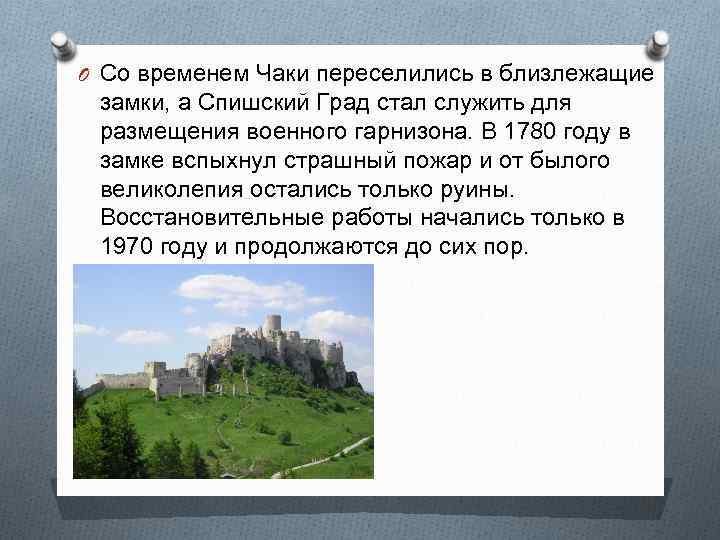 Со временем Чаки переселились в близлежащие замки, а Спишский Град стал служить для размещения военного гарнизона. В 1780 году в замке вспыхнул страшный пожар и от былого великолепия остались только руины. Восстановительные работы начались только в 1970 году и продолжаются до сих пор.